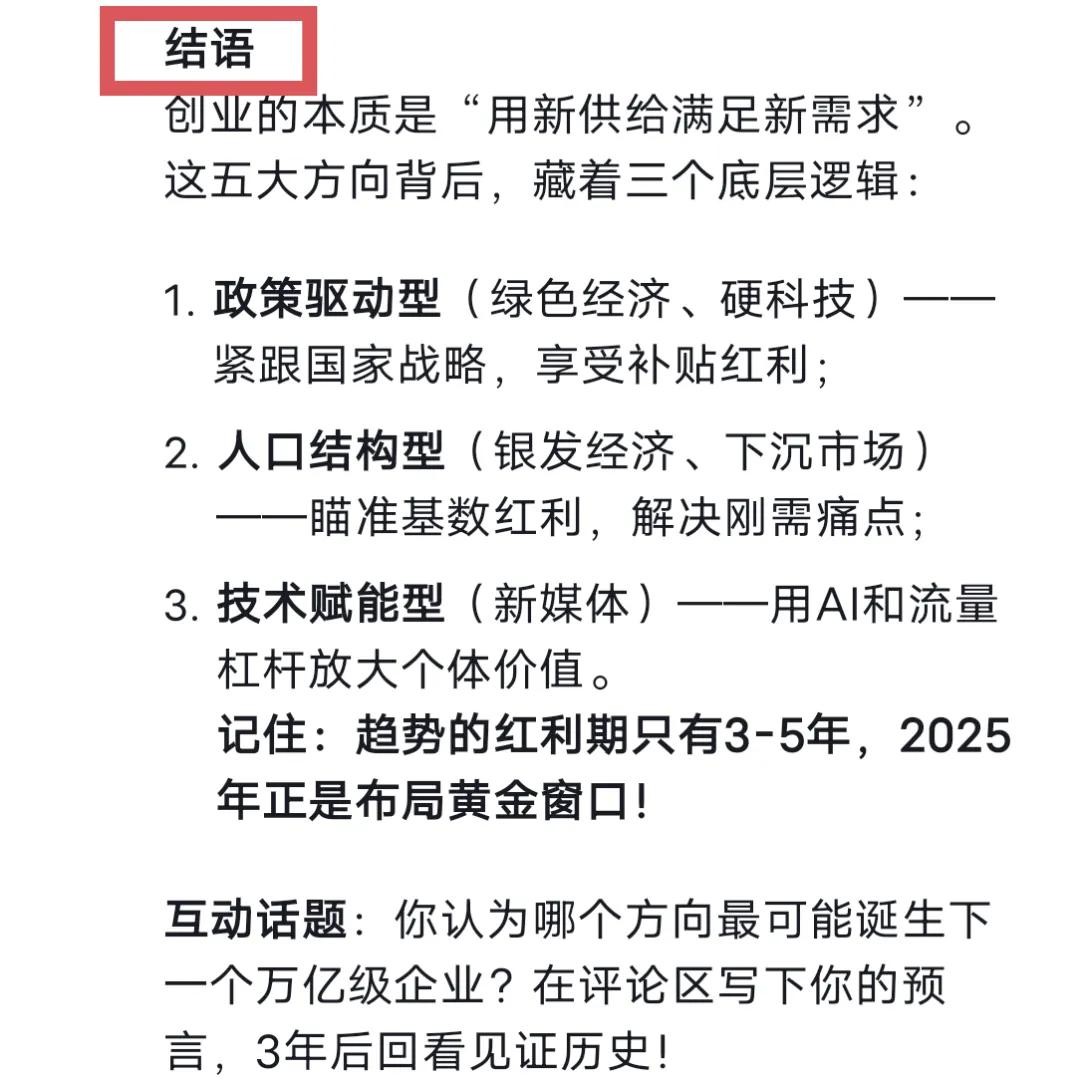 结语

创业的本质是“用新供给满足新需求”。这五大方向背后，藏着三个底层逻辑：

1. 政策驱动型（绿色经济、硬科技）——紧跟国家战略，享受补贴红利；

2. 人口结构型（银发经济、下沉市场）——瞄准基数红利，解决刚需痛点；

3. 技术赋能型（新媒体）——用AI和流量杠杆放大个体价值。
记住：趋势的红利期只有3-5年，2025年正是布局黄金窗口！

互动话题：你认为哪个方向最可能诞生下一个万亿级企业？在评论区写下你的预言，3年后回看见证历史！